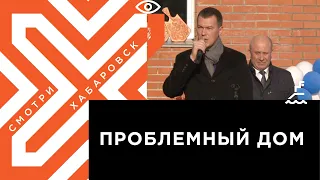 СМОТРИ ХАБАРОВСК

ПРОБЛЕМНЫЙ ДОМ